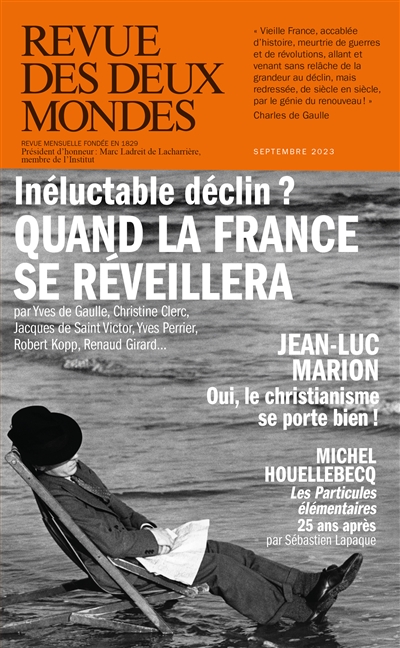 REVUE DES DEUX MONDES

REVUE MENSUELLE FONDÉE EN 1829
Président d'honneur : Marc Ladreit de Lacharrière, membre de l'Institut

« Vieille France, accablée d'histoire, meurtrie de guerres et de révolutions, allant et venant sans relâche de la grandeur au déclin, mais redressée, de siècle en siècle, par le génie du renouveau ! »
Charles de Gaulle

SEPTEMBRE 2023

Inéluctable déclin ?
QUAND LA FRANCE SE RÉVEILLERA
par Yves de Gaulle, Christine Clerc, Jacques de Saint Victor, Yves Perrier, Robert Kopp, Renaud Girard...

JEAN-LUC MARION
Oui, le christianisme se porte bien !

MICHEL HOUELLEBECQ
Les Particules élémentaires
25 ans après
par Sébastien Lapaque